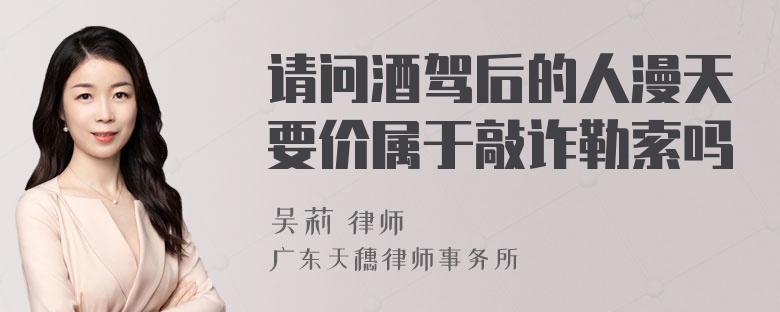 请问酒驾后的人漫天要价属于敲诈勒索吗

吴莉 律师

广东天穗律师事务所